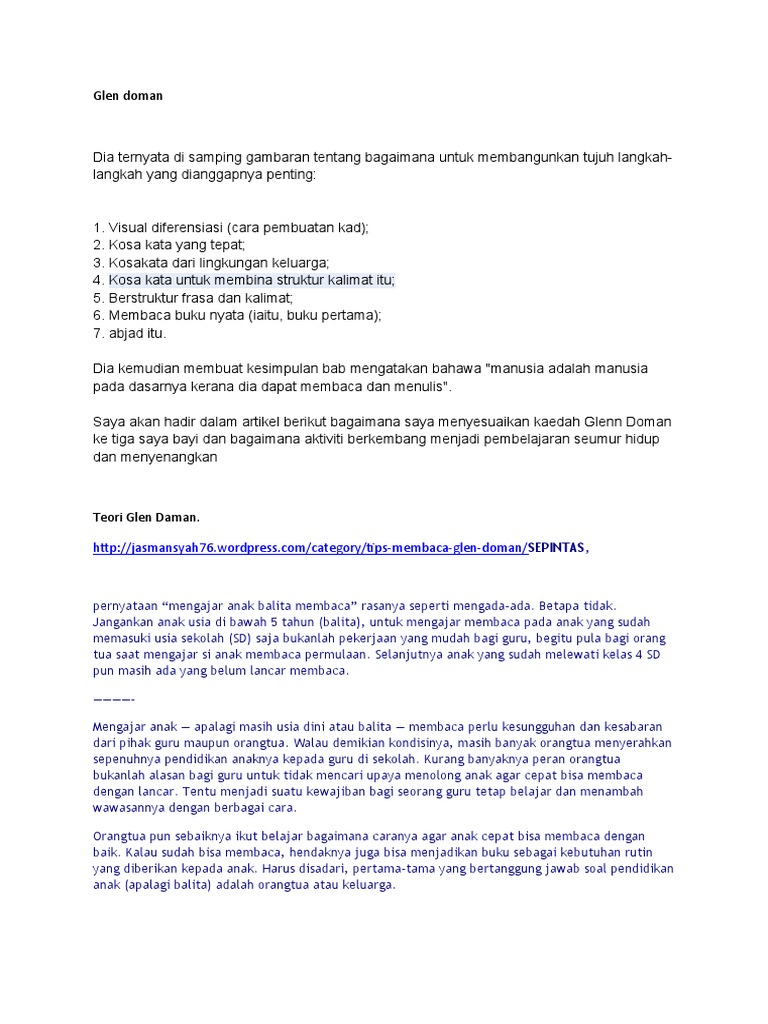 Glen doman

Dia ternyata di samping gambaran tentang bagaimana untuk membangunkan tujuh langkah-langkah yang dianggapnya penting:

1. Visual diferensiasi (cara pembuatan kad);
2. Kosa kata yang tepat;
3. Kosakata dari lingkungan keluarga;
4. Kosa kata untuk membina struktur kalimat itu;
5. Berstruktur frasa dan kalimat;
6. Membaca buku nyata (iaitu, buku pertama);
7. abjad itu.

Dia kemudian membuat kesimpulan bab mengatakan bahawa "manusia adalah manusia pada dasarnya kerana dia dapat membaca dan menulis".

Saya akan hadir dalam artikel berikut bagaimana saya menyesuaikan kaedah Glenn Doman ke tiga saya bayi dan bagaimana aktiviti berkembang menjadi pembelajaran seumur hidup dan menyenangkan

Teori Glen Daman.

http://jasmansyah76.wordpress.com/category/tips-membaca-glen-doman/SEPINTAS,

pernyataan “mengajar anak balita membaca” rasanya seperti mengada-ada. Betapa tidak. Jangankan anak usia di bawah 5 tahun (balita), untuk mengajar membaca pada anak yang sudah memasuki usia sekolah (SD) saja bukanlah pekerjaan yang mudah bagi guru, begitu pula bagi orang tua saat mengajar si anak membaca permulaan. Selanjutnya anak yang sudah melewati kelas 4 SD pun masih ada yang belum lancar membaca.

————-

Mengajar anak — apalagi masih usia dini atau balita — membaca perlu kesungguhan dan kesabaran dari pihak guru maupun orangtua. Walau demikian kondisinya, masih banyak orangtua menyerahkan sepenuhnya pendidikan anaknya kepada guru di sekolah. Kurang banyaknya peran orangtua bukanlah alasan bagi guru untuk tidak mencari upaya menolong anak agar cepat bisa membaca dengan lancar. Tentu menjadi suatu kewajiban bagi seorang guru tetap belajar dan menambah wawasannya dengan berbagai cara.

Orangtua pun sebaiknya ikut belajar bagaimana caranya agar anak cepat bisa membaca dengan baik. Kalau sudah bisa membaca, hendaknya juga bisa menjadikan buku sebagai kebutuhan rutin yang diberikan kepada anak. Harus disadari, pertama-tama yang bertanggung jawab soal pendidikan anak (apalagi balita) adalah orangtua atau keluarga.